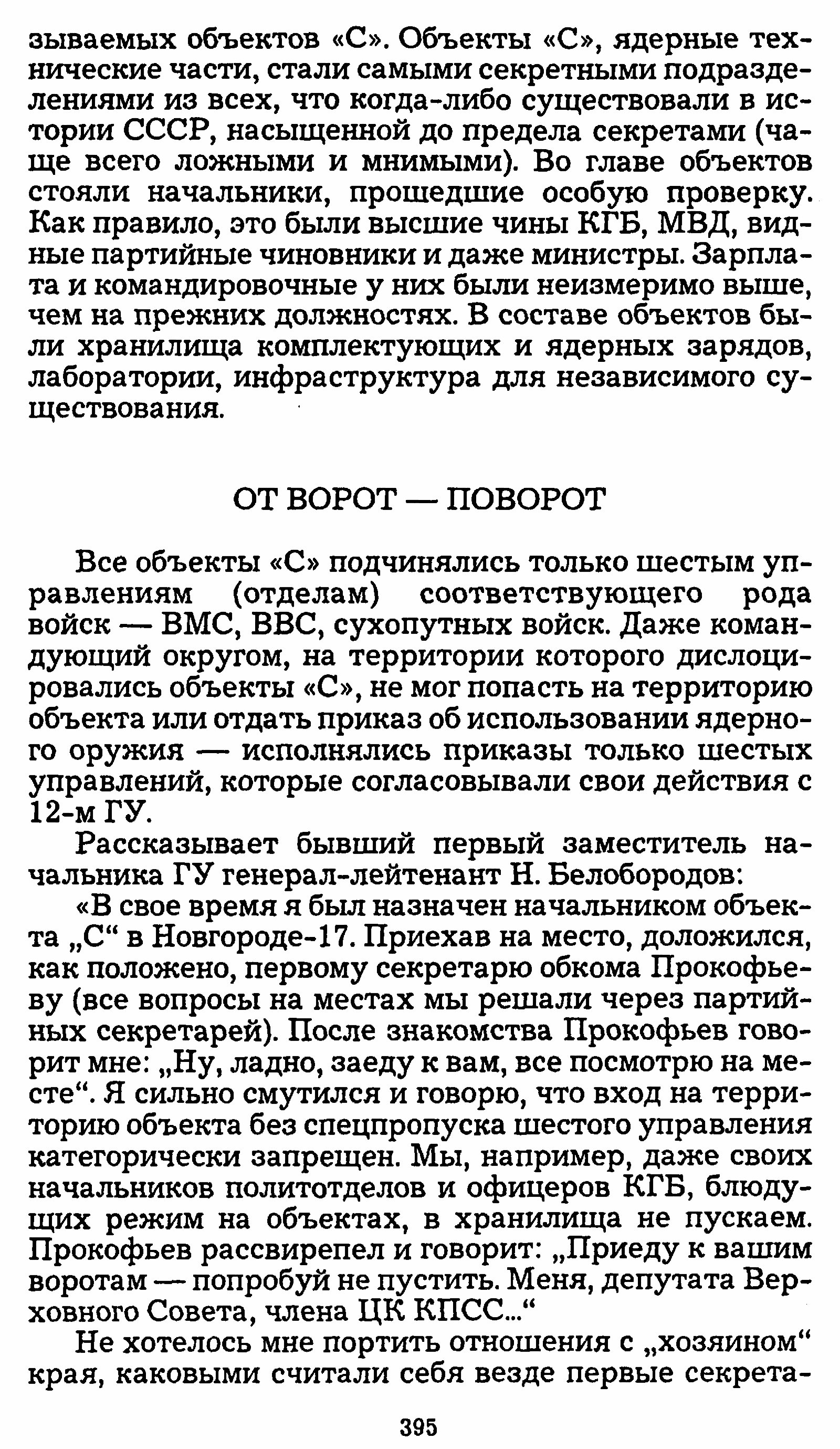 зываемых объектов «С». Объекты «С», ядерные технические части, стали самыми секретными подразделениями из всех, что когда-либо существовали в истории СССР, насыщенной до предела секретами (чаще всего ложными и мнимыми). Во главе объектов стояли начальники, прошедшие особую проверку. Как правило, это были высшие чины КГБ, МВД, видные партийные чиновники и даже министры. Зарплата и командировочные у них были неизмеримо выше, чем на прежних должностях. В составе объектов были хранилища комплектующих и ядерных зарядов, лаборатории, инфраструктура для независимого существования.

ОТ ВОРОТ — ПОВОРОТ

Все объекты «С» подчинялись только шестым управлениям (отделам) соответствующего рода войск — ВМС, ВВС, сухопутных войск. Даже командующий округом, на территории которого дислоцировались объекты «С», не мог попасть на территорию объекта или отдать приказ об использовании ядерного оружия — исполнялись приказы только шестых управлений, которые согласовывали свои действия с 12-м ГУ.

Рассказывает бывший первый заместитель начальника ГУ генерал-лейтенант Н. Белобородов:

«В свое время я был назначен начальником объекта „С“ в Новгороде-17. Приехав на место, доложился, как положено, первому секретарю обкома Прокофьеву (все вопросы на местах мы решали через партийных секретарей). После знакомства Прокофьев говорит мне: „Ну, ладно, заеду к вам, все посмотрю на месте“. Я сильно смутился и говорю, что вход на территорию объекта без спецпропуска шестого управления категорически запрещен. Мы, например, даже своих начальников политотделов и офицеров КГБ, блюдущих режим на объектах, в хранилища не пускаем. Прокофьев рассвирепел и говорит: „Приеду к вашим воротам — попробуй не пустить. Меня, депутата Верховного Совета, члена ЦК КПСС...“

Не хотелось мне портить отношения с „хозяином“ края, каковыми считали себя везде первые секрета-

395